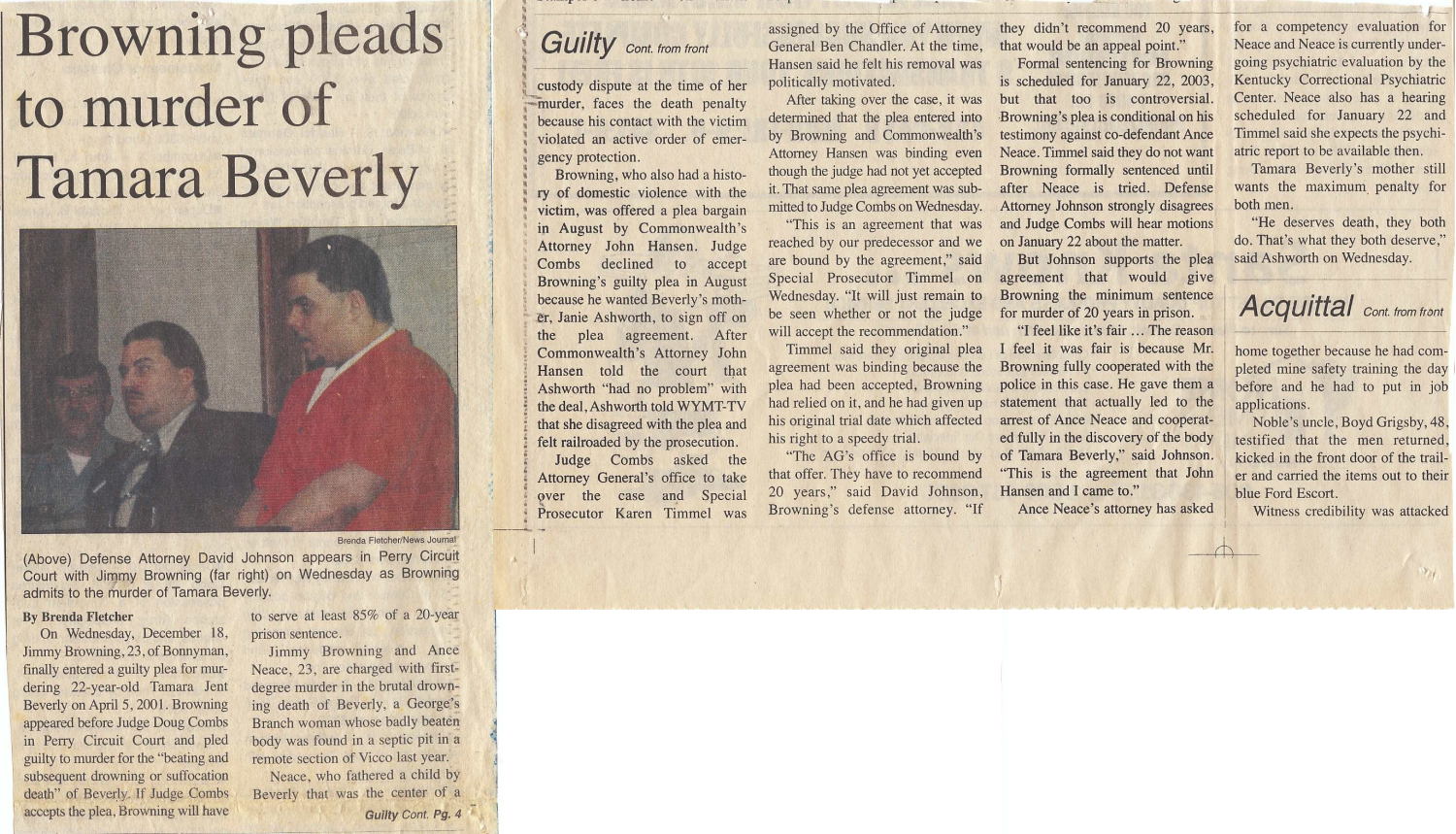 Browning pleads to murder of Tamara Beverly

Brenda Fletcher/News Journal

(Above) Defense Attorney David Johnson appears in Perry Circuit Court with Jimmy Browning (far right) on Wednesday as Browning admits to the murder of Tamara Beverly.

By Brenda Fletcher

On Wednesday, December 18, Jimmy Browning, 23, of Bonnyman, finally entered a guilty plea for murdering 22-year-old Tamara Jent Beverly on April 5, 2001. Browning appeared before Judge Doug Combs in Perry Circuit Court and pled guilty to murder for the "beating and subsequent drowning or suffocation death" of Beverly. If Judge Combs accepts the plea, Browning will have to serve at least 85% of a 20-year prison sentence.

Jimmy Browning and Ance Neace, 23, are charged with first-degree murder in the brutal drowning death of Beverly, a George's Branch woman whose badly beaten body was found in a septic pit in a remote section of Vicco last year.

Neace, who fathered a child by Beverly that was the center of a

Guilty Cont. Pg. 4

Guilty Cont. from front

custody dispute at the time of her murder, faces the death penalty because his contact with the victim violated an active order of emergency protection.

Browning, who also had a history of domestic violence with the victim, was offered a plea bargain in August by Commonwealth's Attorney John Hansen. Judge Combs declined to accept Browning's guilty plea in August because he wanted Beverly's mother, Janie Ashworth, to sign off on the plea agreement. After Commonwealth's Attorney John Hansen told the court that Ashworth "had no problem" with the deal, Ashworth told WYMT-TV that she disagreed with the plea and felt railroaded by the prosecution.

Judge Combs asked the Attorney General's office to take over the case and Special Prosecutor Karen Timmel was assigned by the Office of Attorney General Ben Chandler. At the time, Hansen said he felt his removal was politically motivated.

After taking over the case, it was determined that the plea entered into by Browning and Commonwealth's Attorney Hansen was binding even though the judge had not yet accepted it. That same plea agreement was submitted to Judge Combs on Wednesday.

"This is an agreement that was reached by our predecessor and we are bound by the agreement," said Special Prosecutor Timmel on Wednesday. "It will just remain to be seen whether or not the judge will accept the recommendation."

Timmel said they original plea agreement was binding because the plea had been accepted, Browning had relied on it, and he had given up his original trial date which affected his right to a speedy trial.

"The AG's office is bound by that offer. They have to recommend 20 years," said David Johnson, Browning's defense attorney. "If they didn't recommend 20 years, that would be an appeal point."

Formal sentencing for Browning is scheduled for January 22, 2003, but that too is controversial. Browning's plea is conditional on his testimony against co-defendant Ance Neace. Timmel said they do not want Browning formally sentenced until after Neace is tried. Defense Attorney Johnson strongly disagrees and Judge Combs will hear motions on January 22 about the matter.

But Johnson supports the plea agreement that would give Browning the minimum sentence for murder of 20 years in prison.

"I feel like it's fair ... The reason I feel it was fair is because Mr. Browning fully cooperated with the police in this case. He gave them a statement that actually led to the arrest of Ance Neace and cooperated fully in the discovery of the body of Tamara Beverly," said Johnson. "This is the agreement that John Hansen and I came to."

Ance Neace's attorney has asked for a competency evaluation for Neace and Neace is currently undergoing psychiatric evaluation by the Kentucky Correctional Psychiatric Center. Neace also has a hearing scheduled for January 22 and Timmel said she expects the psychiatric report to be available then.

Tamara Beverly's mother still wants the maximum penalty for both men.

"He deserves death, they both do. That's what they both deserve," said Ashworth on Wednesday.

Acquittal Cont. from front

home together because he had completed mine safety training the day before and he had to put in job applications.

Noble's uncle, Boyd Grigsby, 48, testified that the men returned, kicked in the front door of the trailer and carried the items out to their blue Ford Escort.

Witness credibility was attacked